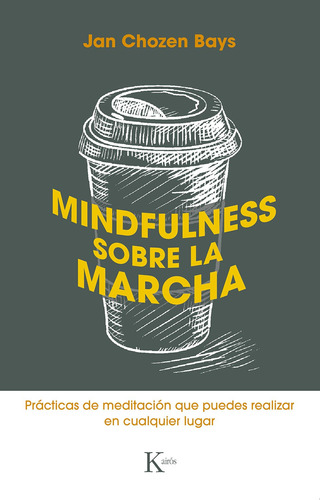 Jan Chozen Bays

MINDFULNESS
SOBRE LA
MARCHA

Prácticas de meditación que puedes realizar en cualquier lugar

Kairós